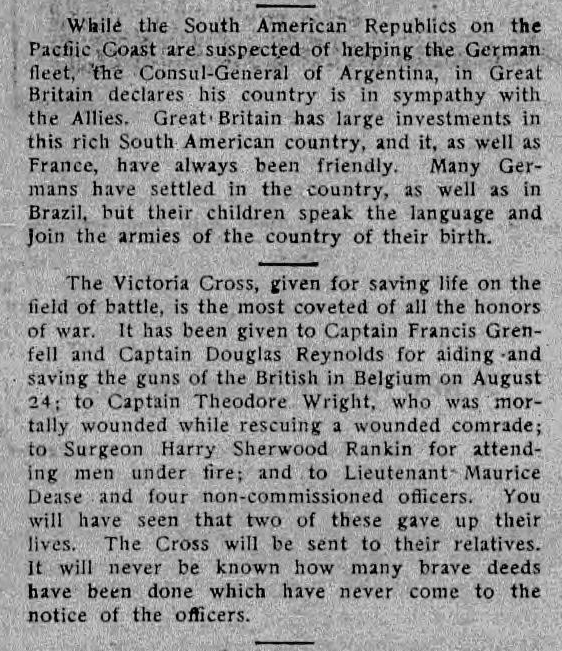 While the South American Republics on the Pacific Coast are suspected of helping the German fleet, the Consul-General of Argentina, in Great Britain declares his country is in sympathy with the Allies. Great Britain has large investments in this rich South American country, and it, as well as France, have always been friendly. Many Germans have settled in the country, as well as in Brazil, but their children speak the language and join the armies of the country of their birth.

The Victoria Cross, given for saving life on the field of battle, is the most coveted of all the honors of war. It has been given to Captain Francis Grenfell and Captain Douglas Reynolds for aiding and saving the guns of the British in Belgium on August 24; to Captain Theodore Wright, who was mortally wounded while rescuing a wounded comrade; to Surgeon Harry Sherwood Rankin for attending men under fire; and to Lieutenant Maurice Dease and four non-commissioned officers. You will have seen that two of these gave up their lives. The Cross will be sent to their relatives. It will never be known how many brave deeds have been done which have never come to the notice of the officers.